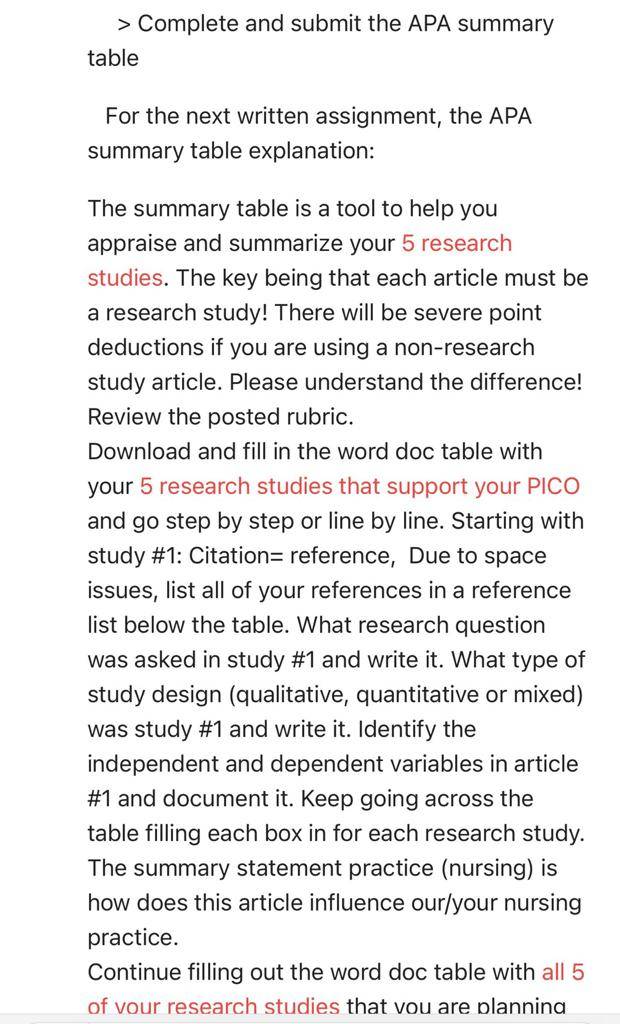 > Complete and submit the APA summary table

For the next written assignment, the APA summary table explanation:

The summary table is a tool to help you appraise and summarize your 5 research studies. The key being that each article must be a research study! There will be severe point deductions if you are using a non-research study article. Please understand the difference! Review the posted rubric.
Download and fill in the word doc table with your 5 research studies that support your PICO and go step by step or line by line. Starting with study #1: Citation= reference, Due to space issues, list all of your references in a reference list below the table. What research question was asked in study #1 and write it. What type of study design (qualitative, quantitative or mixed) was study #1 and write it. Identify the independent and dependent variables in article #1 and document it. Keep going across the table filling each box in for each research study. The summary statement practice (nursing) is how does this article influence our/your nursing practice.
Continue filling out the word doc table with all 5 of your research studies that you are planning